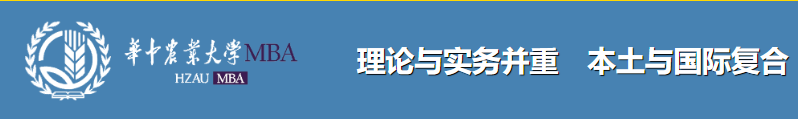 華中農業大學MBA
HZAU MBA
理论与实务并重　本土与国际复合